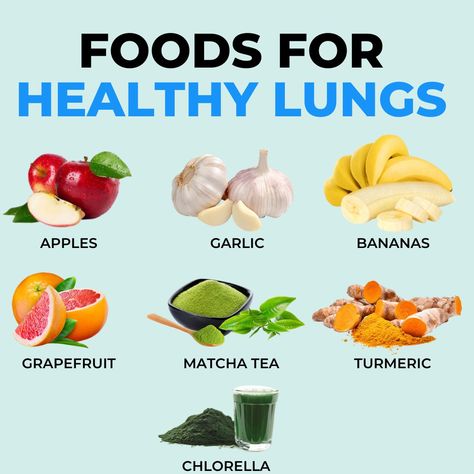 FOODS FOR
HEALTHY LUNGS

APPLES

GARLIC

BANANAS

GRAPEFRUIT

MATCHA TEA

TURMERIC

CHLORELLA